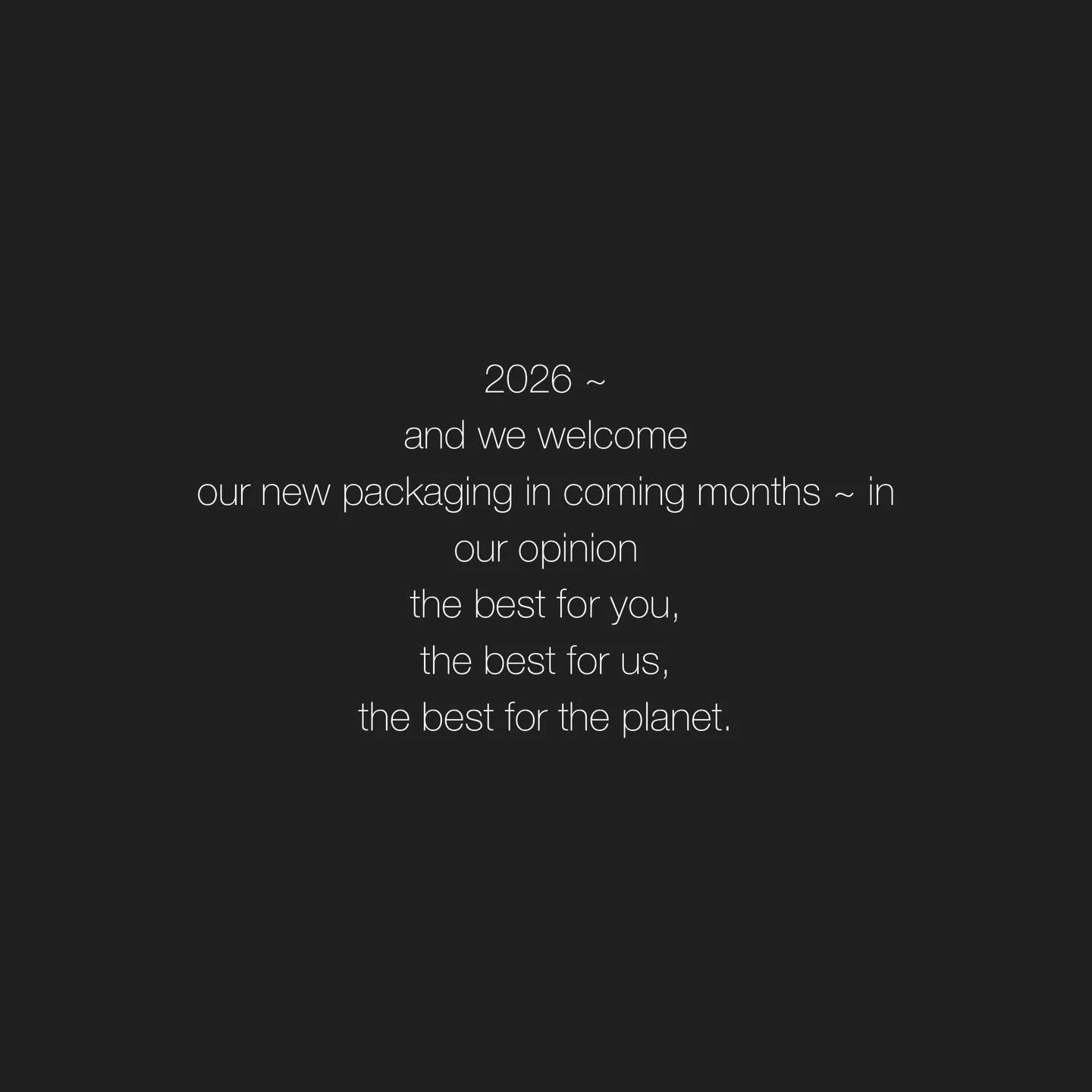 2026 ~
and we welcome
our new packaging in coming months ~ in
our opinion
the best for you,
the best for us,
the best for the planet.